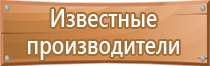 Известные производители